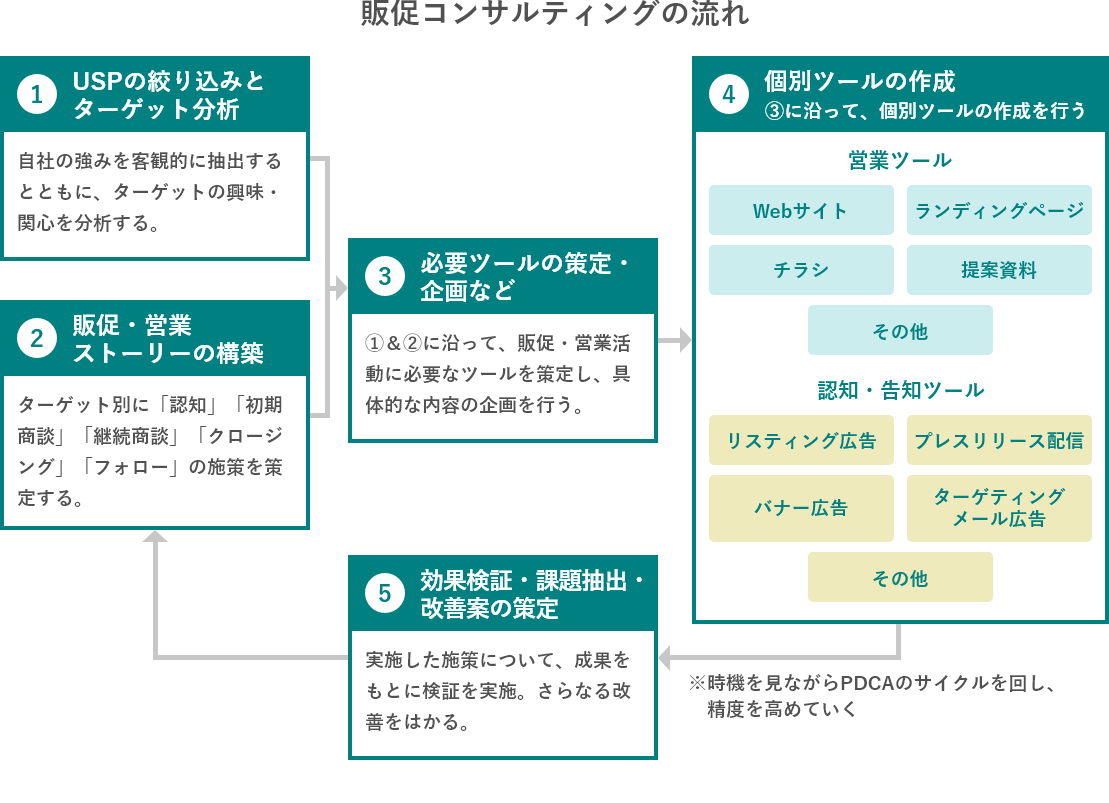 販促コンサルティングの流れ

1 USPの絞り込みとターゲット分析

自社の強みを客観的に抽出するとともに、ターゲットの興味・関心を分析する。

2 販促・営業ストーリーの構築

ターゲット別に「認知」「初期商談」「継続商談」「クロージング」「フォロー」の施策を策定する。

3 必要ツールの策定・企画など

①&②に沿って、販促・営業活動に必要なツールを策定し、具体的な内容の企画を行う。

4 個別ツールの作成
③に沿って、個別ツールの作成を行う

営業ツール

Webサイト

ランディングページ

チラシ

提案資料

その他

認知・告知ツール

リスティング広告

プレスリリース配信

バナー広告

ターゲティングメール広告

その他

5 効果検証・課題抽出・改善案の策定

実施した施策について、成果をもとに検証を実施。さらなる改善をはかる。

※時機を見ながらPDCAのサイクルを回し、精度を高めていく